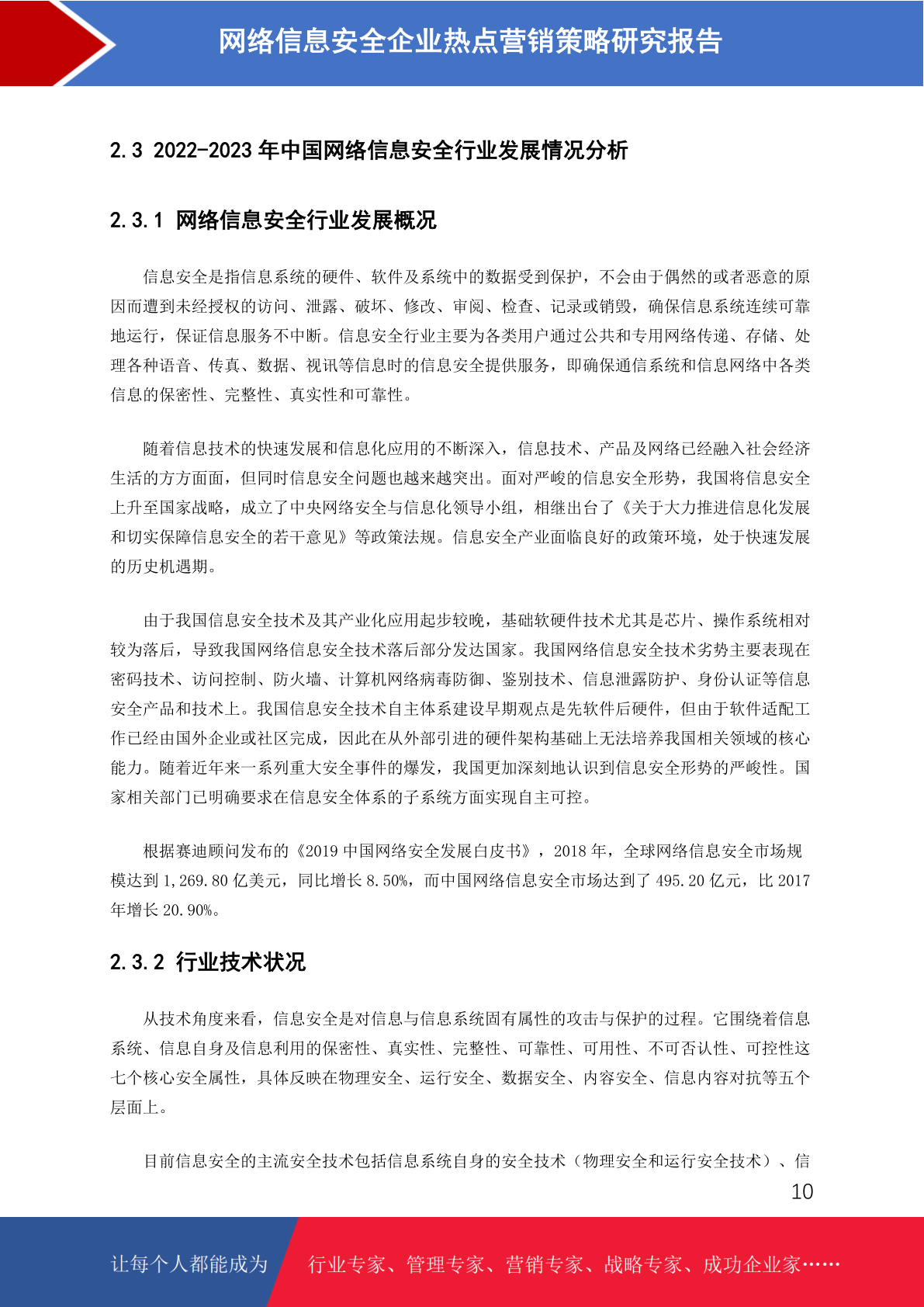 网络信息安全企业热点营销策略研究报告

2.3 2022-2023 年中国网络信息安全行业发展情况分析

2.3.1 网络信息安全行业发展概况

信息安全是指信息系统的硬件、软件及系统中的数据受到保护，不会由于偶然的或者恶意的原因而遭到未经授权的访问、泄露、破坏、修改、审阅、检查、记录或销毁，确保信息系统连续可靠地运行，保证信息服务不中断。信息安全行业主要为各类用户通过公共和专用网络传递、存储、处理各种语音、传真、数据、视讯等信息时的信息安全提供服务，即确保通信系统和信息网络中各类信息的保密性、完整性、真实性和可靠性。

随着信息技术的快速发展和信息化应用的不断深入，信息技术、产品及网络已经融入社会经济生活的方方面面，但同时信息安全问题也越来越突出。面对严峻的信息安全形势，我国将信息安全上升至国家战略，成立了中央网络安全与信息化领导小组，相继出台了《关于大力推进信息化发展和切实保障信息安全的若干意见》等政策法规。信息安全产业面临良好的政策环境，处于快速发展的历史机遇期。

由于我国信息安全技术及其产业化应用起步较晚，基础软硬件技术尤其是芯片、操作系统相对较为落后，导致我国网络信息安全技术落后部分发达国家。我国网络信息安全技术劣势主要表现在密码技术、访问控制、防火墙、计算机网络病毒防御、鉴别技术、信息泄露防护、身份认证等信息安全产品和技术上。我国信息安全技术自主体系建设早期观点是先软件后硬件，但由于软件适配工作已经由国外企业或社区完成，因此在从外部引进的硬件架构基础上无法培养我国相关领域的核心能力。随着近年来一系列重大安全事件的爆发，我国更加深刻地认识到信息安全形势的严峻性。国家相关部门已明确要求在信息安全体系的子系统方面实现自主可控。

根据赛迪顾问发布的《2019 中国网络安全发展白皮书》，2018 年，全球网络信息安全市场规模达到 1,269.80 亿美元，同比增长 8.50%，而中国网络信息安全市场达到了 495.20 亿元，比 2017 年增长 20.90%。

2.3.2 行业技术状况

从技术角度来看，信息安全是对信息与信息系统固有属性的攻击与保护的过程。它围绕着信息系统、信息自身及信息利用的保密性、真实性、完整性、可靠性、可用性、不可否认性、可控性这七个核心安全属性，具体反映在物理安全、运行安全、数据安全、内容安全、信息内容对抗等五个层面上。

目前信息安全的主流安全技术包括信息系统自身的安全技术（物理安全和运行安全技术）、信

10

让每个人都能成为 行业专家、管理专家、营销专家、战略专家、成功企业家……